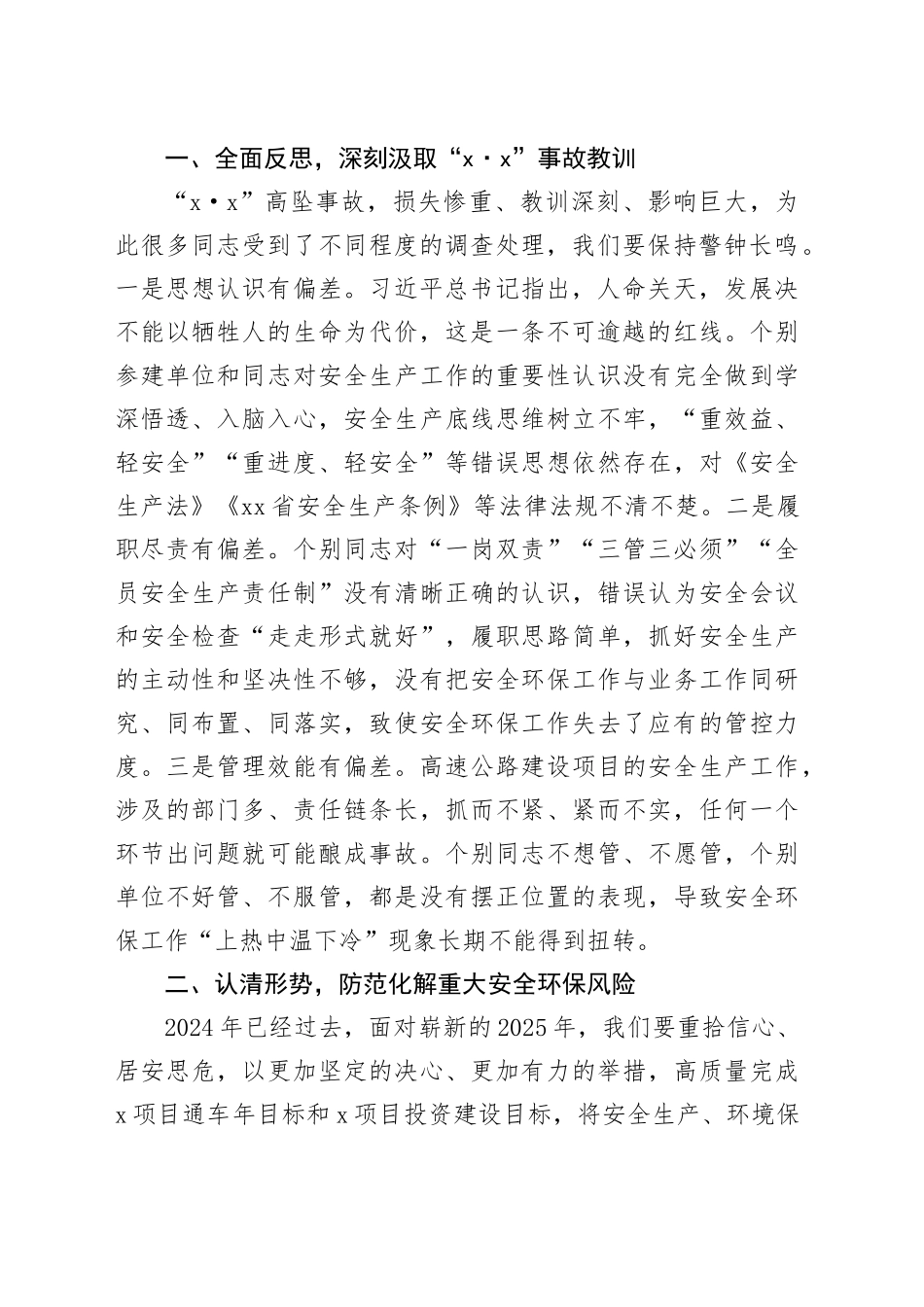 一、全面反思，深刻汲取“x·x”事故教训

“x·x”高坠事故，损失惨重、教训深刻、影响巨大，为此很多同志受到了不同程度的调查处理，我们要保持警钟长鸣。一是思想认识有偏差。习近平总书记指出，人命关天，发展决不能以牺牲人的生命为代价，这是一条不可逾越的红线。个别参建单位和同志对安全生产工作的重要性认识没有完全做到学深悟透、入脑入心，安全生产底线思维树立不牢，“重效益、轻安全”“重进度、轻安全”等错误思想依然存在，对《安全生产法》《xx省安全生产条例》等法律法规不清不楚。二是履职尽责有偏差。个别同志对“一岗双责”“三管三必须”“全员安全生产责任制”没有清晰正确的认识，错误认为安全会议和安全检查“走走形式就好”，履职思路简单，抓好安全生产的主动性和坚决性不够，没有把安全环保工作与业务工作同研究、同布置、同落实，致使安全环保工作失去了应有的管控力度。三是管理效能有偏差。高速公路建设项目的安全生产工作，涉及的部门多、责任链条长，抓而不紧、紧而不实，任何一个环节出问题就可能酿成事故。个别同志不想管、不愿管，个别单位不好管、不服管，都是没有摆正位置的表现，导致安全环保工作“上热中温下冷”现象长期不能得到扭转。

二、认清形势，防范化解重大安全环保风险

2024年已经过去，面对崭新的2025年，我们要重拾信心、居安思危，以更加坚定的决心、更加有力的举措，高质量完成x项目通车年目标和x项目投资建设目标，将安全生产、环境保